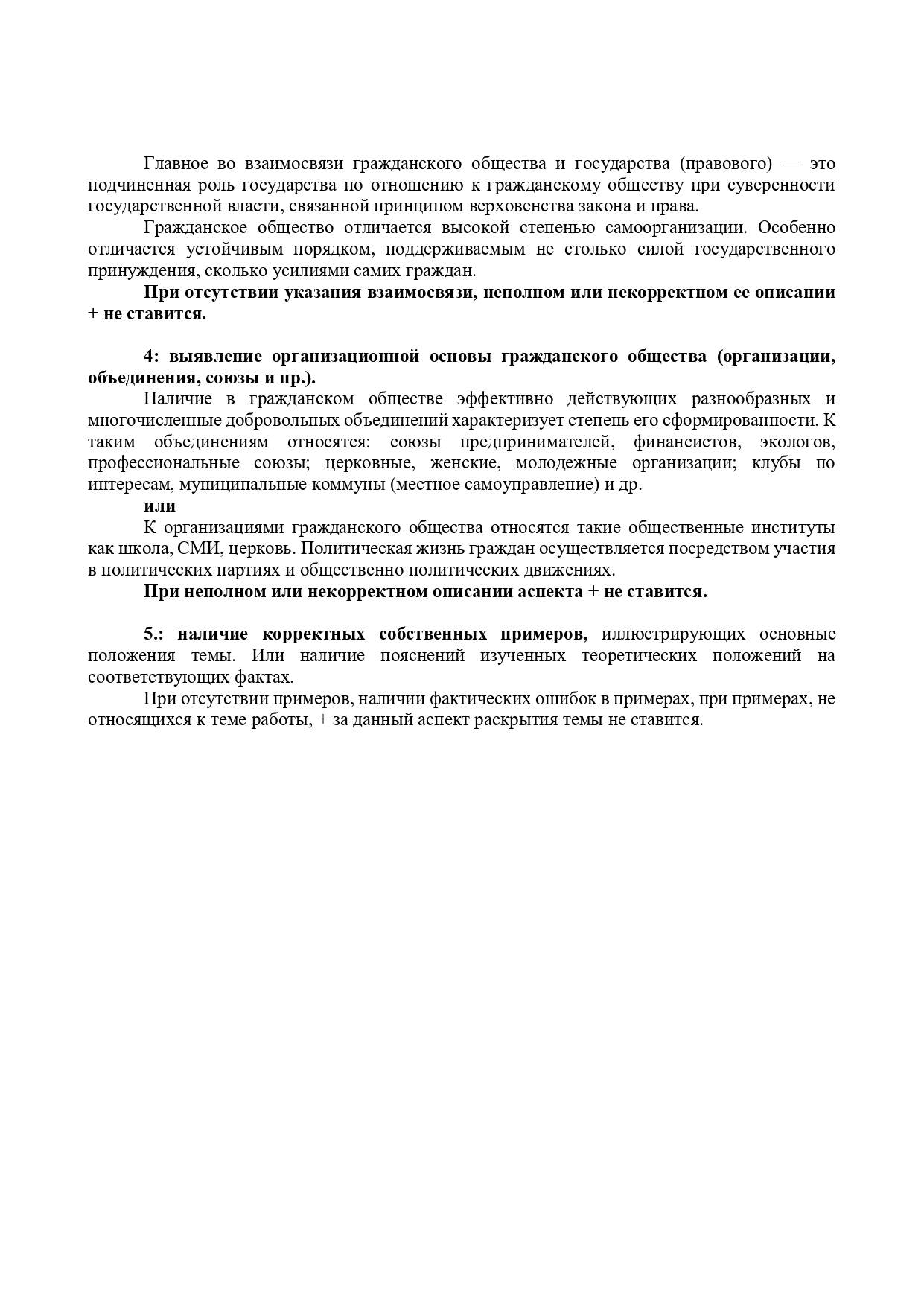 Главное во взаимосвязи гражданского общества и государства (правового) — это подчиненная роль государства по отношению к гражданскому обществу при суверенности государственной власти, связанной принципом верховенства закона и права.

Гражданское общество отличается высокой степенью самоорганизации. Особенно отличается устойчивым порядком, поддерживаемым не столько силой государственного принуждения, сколько усилиями самих граждан.

При отсутствии указания взаимосвязи, неполном или некорректном ее описании + не ставится.

4: выявление организационной основы гражданского общества (организации, объединения, союзы и пр.).

Наличие в гражданском обществе эффективно действующих разнообразных и многочисленные добровольных объединений характеризует степень его сформированности. К таким объединениям относятся: союзы предпринимателей, финансистов, экологов, профессиональные союзы; церковные, женские, молодежные организации; клубы по интересам, муниципальные коммуны (местное самоуправление) и др.

или

К организациями гражданского общества относятся такие общественные институты как школа, СМИ, церковь. Политическая жизнь граждан осуществляется посредством участия в политических партиях и общественно политических движениях.

При неполном или некорректном описании аспекта + не ставится.

5.: наличие корректных собственных примеров, иллюстрирующих основные положения темы. Или наличие пояснений изученных теоретических положений на соответствующих фактах.

При отсутствии примеров, наличии фактических ошибок в примерах, при примерах, не относящихся к теме работы, + за данный аспект раскрытия темы не ставится.